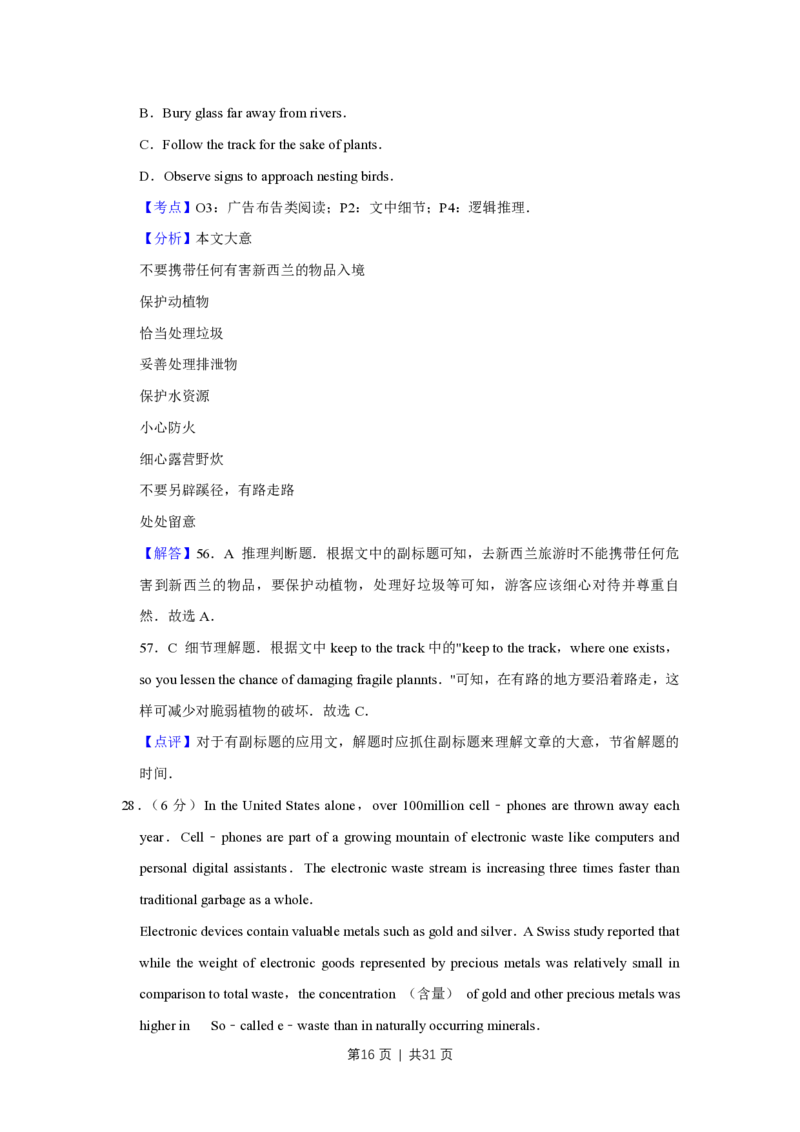 B．Bury glass far away from rivers．

C．Follow the track for the sake of plants．

D．Observe signs to approach nesting birds．

【考点】O3：广告布告类阅读；P2：文中细节；P4：逻辑推理．

【分析】本文大意

不要携带任何有害新西兰的物品入境

保护动植物

恰当处理垃圾

妥善处理排泄物

保护水资源

小心防火

细心露营野炊

不要另辟蹊径，有路走路

处处留意

【解答】56．A 推理判断题．根据文中的副标题可知，去新西兰旅游时不能携带任何危害到新西兰的物品，要保护动植物，处理好垃圾等可知，游客应该细心对待并尊重自然．故选A．

57．C 细节理解题．根据文中keep to the track中的"keep to the track，where one exists，so you lessen the chance of damaging fragile plannts．"可知，在有路的地方要沿着路走，这样可减少对脆弱植物的破坏．故选C．

【点评】对于有副标题的应用文，解题时应抓住副标题来理解文章的大意，节省解题的时间．

28．（6分）In the United States alone，over 100million cell﹣phones are thrown away each year．Cell﹣phones are part of a growing mountain of electronic waste like computers and personal digital assistants．The electronic waste stream is increasing three times faster than traditional garbage as a whole．

Electronic devices contain valuable metals such as gold and silver．A Swiss study reported that while the weight of electronic goods represented by precious metals was relatively small in comparison to total waste，the concentration （含量） of gold and other precious metals was higher in So﹣called e﹣waste than in naturally occurring minerals．

第16页 | 共31页